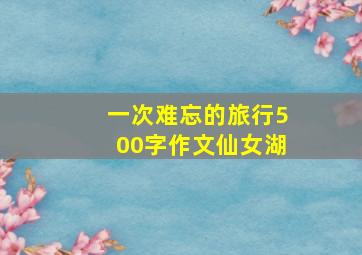 一次难忘的旅行500字作文仙女湖